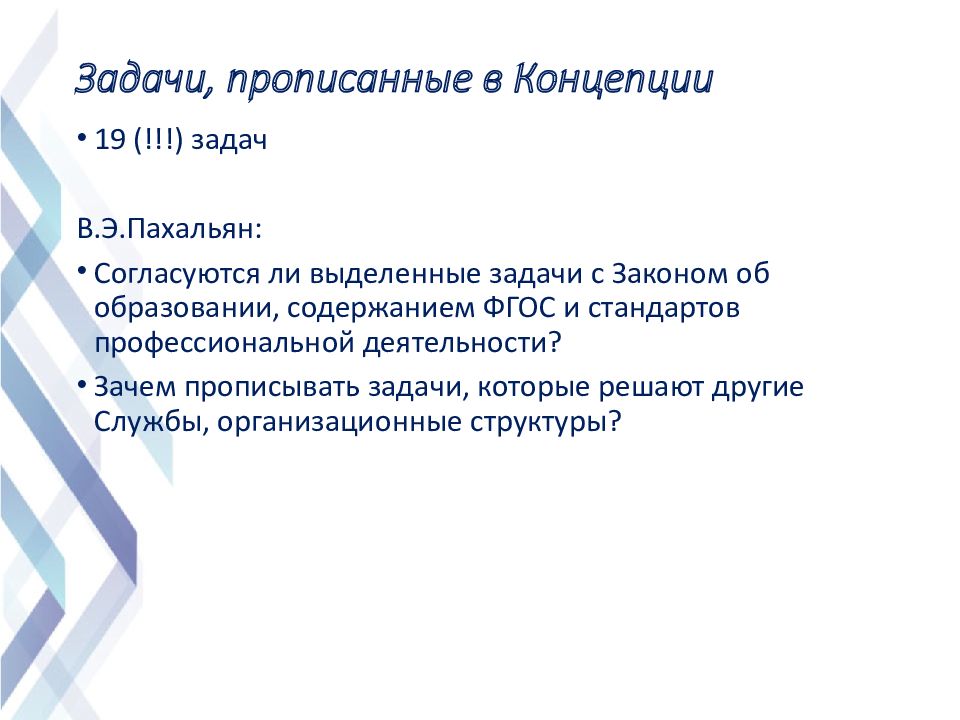 Задачи, прописанные в Концепции

• 19 (!!!) задач

В.Э.Пахальян:

• Согласуются ли выделенные задачи с Законом об образовании, содержанием ФГОС и стандартов профессиональной деятельности?

• Зачем прописывать задачи, которые решают другие Службы, организационные структуры?